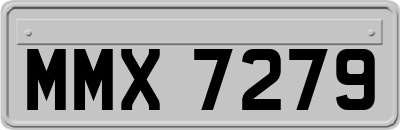 MMX 7279